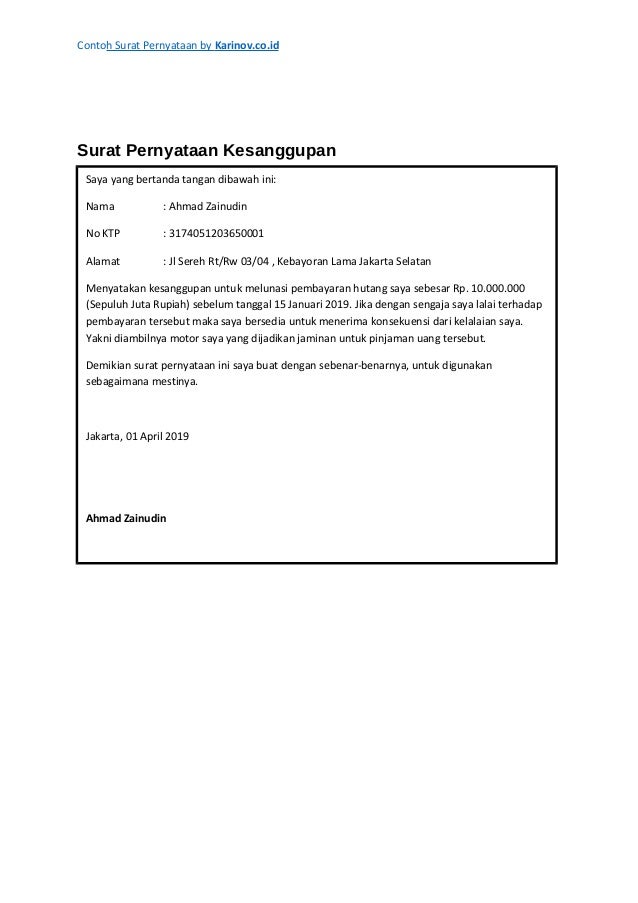 Contoh Surat Pernyataan by Karinov.co.id

Surat Pernyataan Kesanggupan

Saya yang bertanda tangan dibawah ini:

Nama : Ahmad Zainudin

No KTP : 3174051203650001

Alamat : Jl Sereh Rt/Rw 03/04 , Kebayoran Lama Jakarta Selatan

Menyatakan kesanggupan untuk melunasi pembayaran hutang saya sebesar Rp. 10.000.000 (Sepuluh Juta Rupiah) sebelum tanggal 15 Januari 2019. Jika dengan sengaja saya lalai terhadap pembayaran tersebut maka saya bersedia untuk menerima konsekuensi dari kelalaian saya. Yakni diambilnya motor saya yang dijadikan jaminan untuk pinjaman uang tersebut.

Demikian surat pernyataan ini saya buat dengan sebenar-benarnya, untuk digunakan sebagaimana mestinya.

Jakarta, 01 April 2019

Ahmad Zainudin